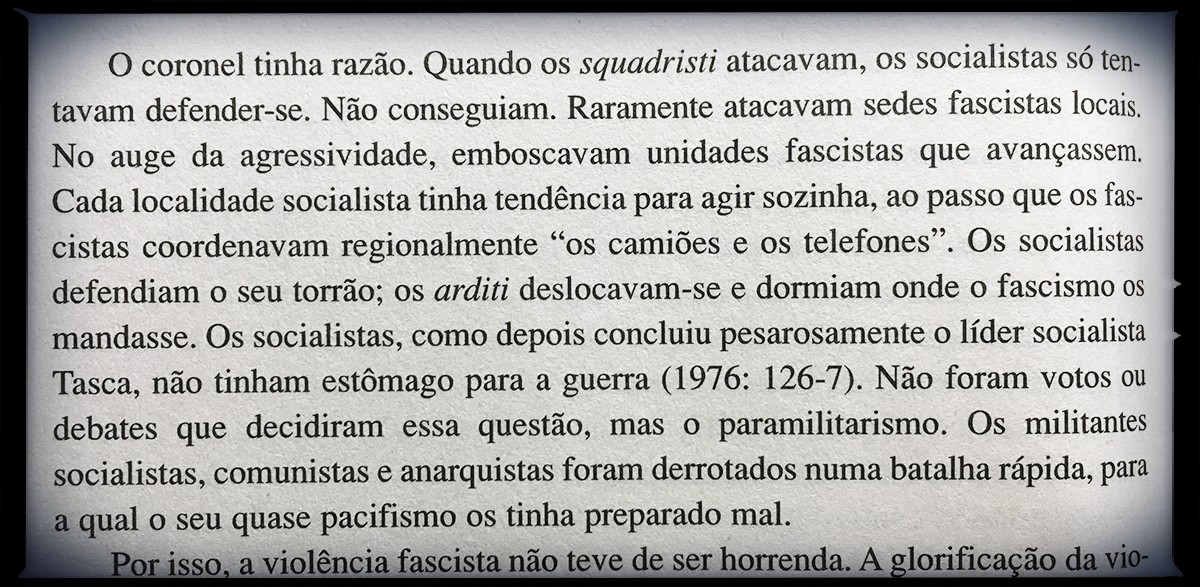 O coronel tinha razão. Quando os squadristi atacavam, os socialistas só tentavam defender-se. Não conseguiam. Raramente atacavam sedes fascistas locais. No auge da agressividade, emboscavam unidades fascistas que avançassem. Cada localidade socialista tinha tendência para agir sozinha, ao passo que os fascistas coordenavam regionalmente "os camiões e os telefones". Os socialistas defendiam o seu torrão; os arditi deslocavam-se e dormiam onde o fascismo os mandasse. Os socialistas, como depois concluiu pesarosamente o líder socialista Tasca, não tinham estômago para a guerra (1976: 126-7). Não foram votos ou debates que decidiram essa questão, mas o paramilitarismo. Os militantes socialistas, comunistas e anarquistas foram derrotados numa batalha rápida, para a qual o seu quase pacifismo os tinha preparado mal.

Por isso, a violência fascista não teve de ser horrenda. A glorificação da vio-